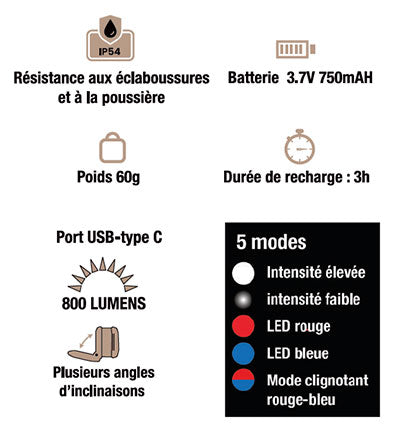 IP54

Résistance aux éclaboussures et à la poussière

Batterie 3.7V 750mAH

Poids 60g

Durée de recharge : 3h

Port USB-type C

800 LUMENS

Plusieurs angles d'inclinaisons

5 modes

Intensité élevée

intensité faible

LED rouge

LED bleue

Mode clignotant rouge-bleu